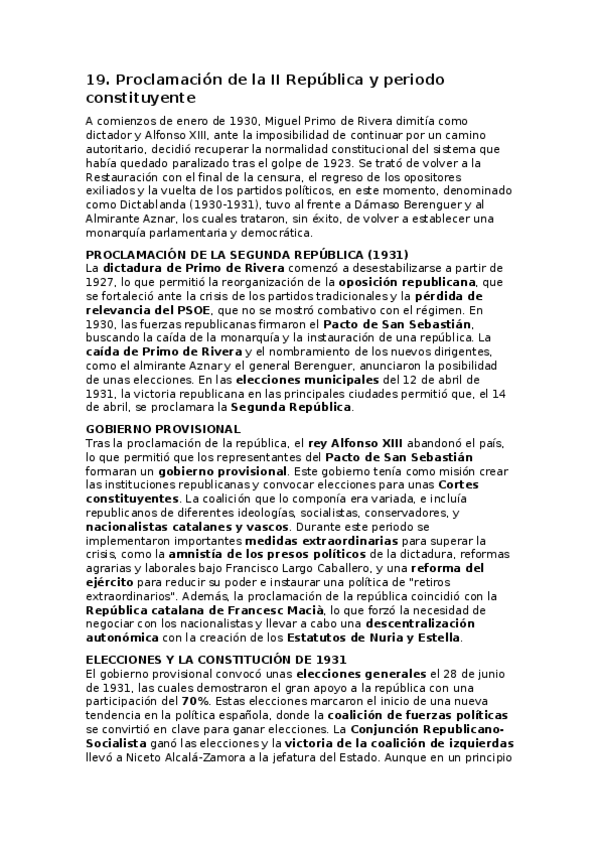 19. Proclamación de la II República y periodo constituyente

A comienzos de enero de 1930, Miguel Primo de Rivera dimitía como dictador y Alfonso XIII, ante la imposibilidad de continuar por un camino autoritario, decidió recuperar la normalidad constitucional del sistema que había quedado paralizado tras el golpe de 1923. Se trató de volver a la Restauración con el final de la censura, el regreso de los opositores exiliados y la vuelta de los partidos políticos, en este momento, denominado como Dictablanda (1930-1931), tuvo al frente a Dámaso Berenguer y al Almirante Aznar, los cuales trataron, sin éxito, de volver a establecer una monarquía parlamentaria y democrática.

PROCLAMACIÓN DE LA SEGUNDA REPÚBLICA (1931)
La dictadura de Primo de Rivera comenzó a desestabilizarse a partir de 1927, lo que permitió la reorganización de la oposición republicana, que se fortaleció ante la crisis de los partidos tradicionales y la pérdida de relevancia del PSOE, que no se mostró combativo con el régimen. En 1930, las fuerzas republicanas firmaron el Pacto de San Sebastián, buscando la caída de la monarquía y la instauración de una república. La caída de Primo de Rivera y el nombramiento de los nuevos dirigentes, como el almirante Aznar y el general Berenguer, anunciaron la posibilidad de unas elecciones. En las elecciones municipales del 12 de abril de 1931, la victoria republicana en las principales ciudades permitió que, el 14 de abril, se proclamara la Segunda República.

GOBIERNO PROVISIONAL
Tras la proclamación de la república, el rey Alfonso XIII abandonó el país, lo que permitió que los representantes del Pacto de San Sebastián formaran un gobierno provisional. Este gobierno tenía como misión crear las instituciones republicanas y convocar elecciones para unas Cortes constituyentes. La coalición que lo componía era variada, e incluía republicanos de diferentes ideologías, socialistas, conservadores, y nacionalistas catalanes y vascos. Durante este periodo se implementaron importantes medidas extraordinarias para superar la crisis, como la amnistía de los presos políticos de la dictadura, reformas agrarias y laborales bajo Francisco Largo Caballero, y una reforma del ejército para reducir su poder e instaurar una política de "retiros extraordinarios". Además, la proclamación de la república coincidió con la República catalana de Francesc Macià, lo que forzó la necesidad de negociar con los nacionalistas y llevar a cabo una descentralización autonómica con la creación de los Estatutos de Nuria y Estella.

ELECCIONES Y LA CONSTITUCIÓN DE 1931
El gobierno provisional convocó unas elecciones generales el 28 de junio de 1931, las cuales demostraron el gran apoyo a la república con una participación del 70%. Estas elecciones marcaron el inicio de una nueva tendencia en la política española, donde la coalición de fuerzas políticas se convirtió en clave para ganar elecciones. La Conjunción Republicano-Socialista ganó las elecciones y la victoria de la coalición de izquierdas llevó a Niceto Alcalá-Zamora a la jefatura del Estado. Aunque en un principio